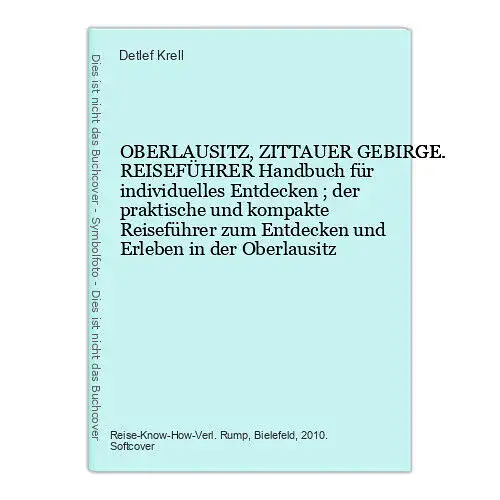 Dies ist nicht das Buchcover - Symbolfoto - Dies ist nicht das Buchcover

Detlef Krell

OBERLAUSITZ, ZITTAUER GEBIRGE. REISEFÜHRER Handbuch für individuelles Entdecken ; der praktische und kompakte Reiseführer zum Entdecken und Erleben in der Oberlausitz

Reise-Know-How-Verl. Rump, Bielefeld, 2010. Softcover